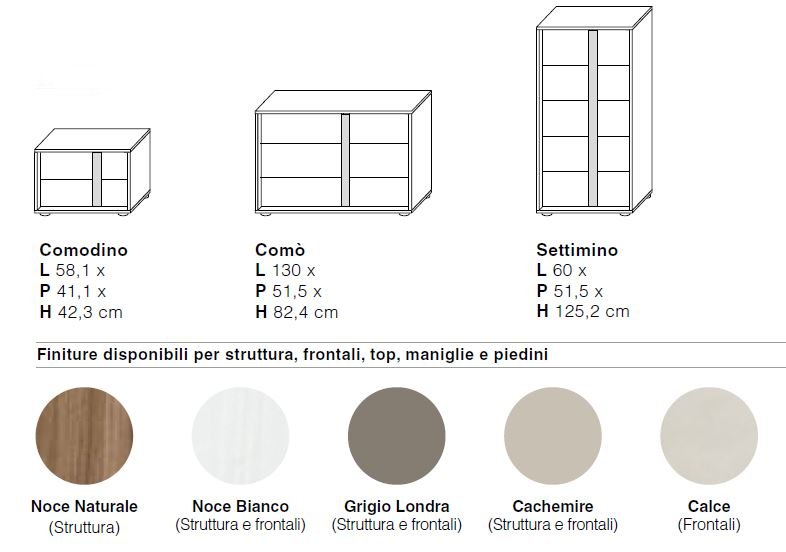 Comodino
L 58,1 x
P 41,1 x
H 42,3 cm

Comò
L 130 x
P 51,5 x
H 82,4 cm

Settimino
L 60 x
P 51,5 x
H 125,2 cm

Finiture disponibili per struttura, frontali, top, maniglie e piedini

Noce Naturale
(Struttura)

Noce Bianco
(Struttura e frontali)

Grigio Londra
(Struttura e frontali)

Cachemire
(Struttura e frontali)

Calce
(Frontali)